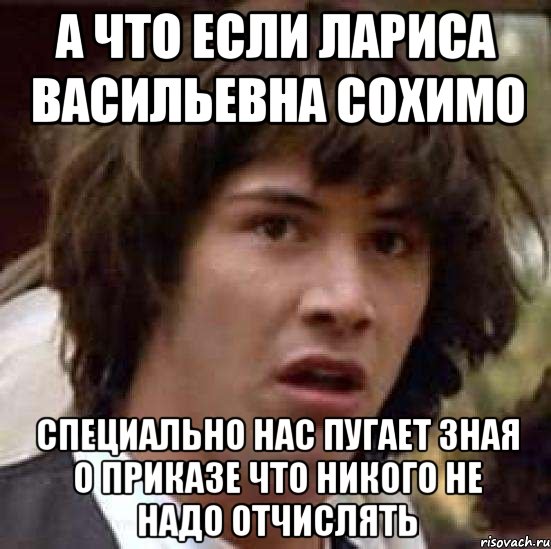 А ЧТО ЕСЛИ ЛАРИСА ВАСИЛЬЕВНА СОХИМО

СПЕЦИАЛЬНО НАС ПУГАЕТ ЗНАЯ О ПРИКАЗЕ ЧТО НИКОГО НЕ НАДО ОТЧИСЛЯТЬ

risovach.ru